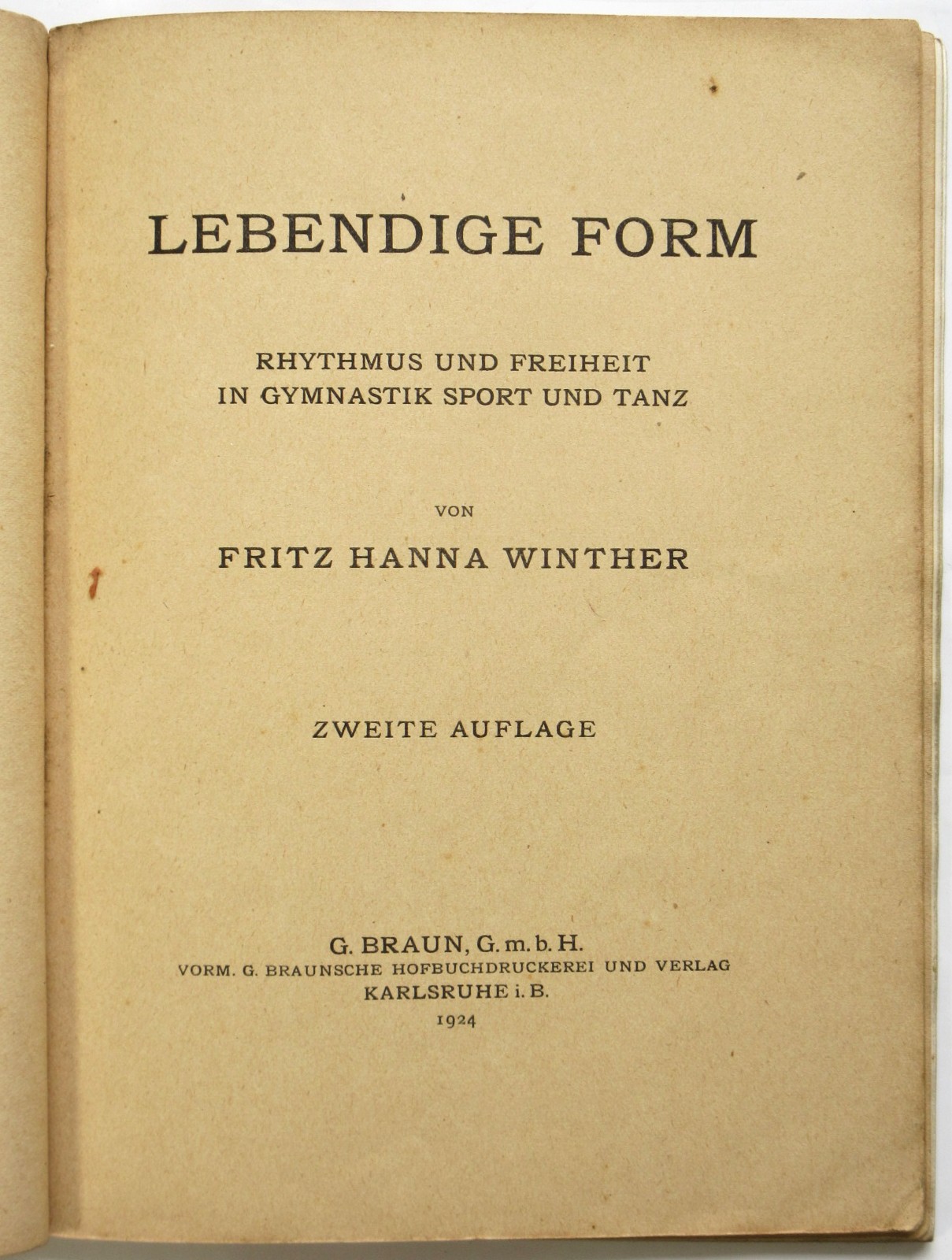 LEBENDIGE FORM

RHYTHMUS UND FREIHEIT
IN GYMNASTIK SPORT UND TANZ

VON

FRITZ HANNA WINTHER

ZWEITE AUFLAGE

G. BRAUN, G. m. b. H.
VORM. G. BRAUNSCHE HOFBUCHDRUCKEREI UND VERLAG
KARLSRUHE i. B.
1924